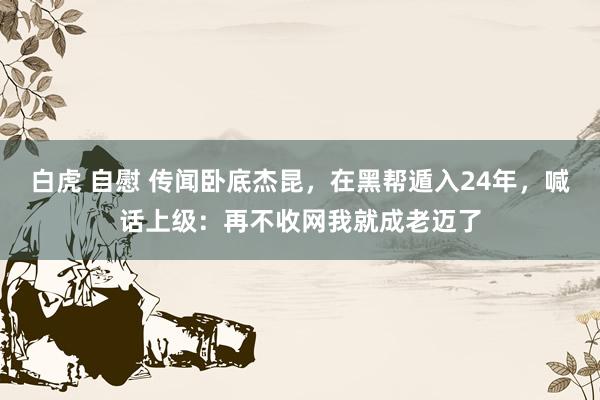 白虎 自慰 传闻卧底杰昆，在黑帮遁入24年，喊话上级：再不收网我就成老迈了